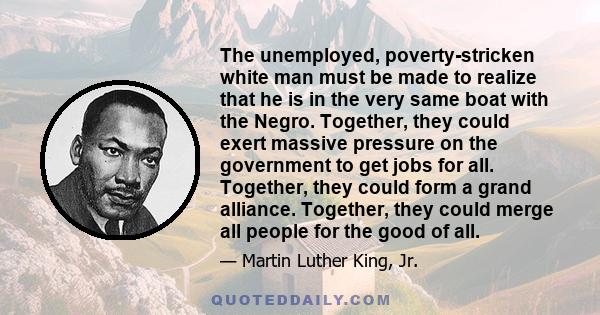 The unemployed, poverty-stricken white man must be made to realize that he is in the very same boat with the Negro. Together, they could exert massive pressure on the government to get jobs for all. Together, they could form a grand alliance. Together, they could merge all people for the good of all.

— Martin Luther King, Jr.

QUOTEDDAILY.COM